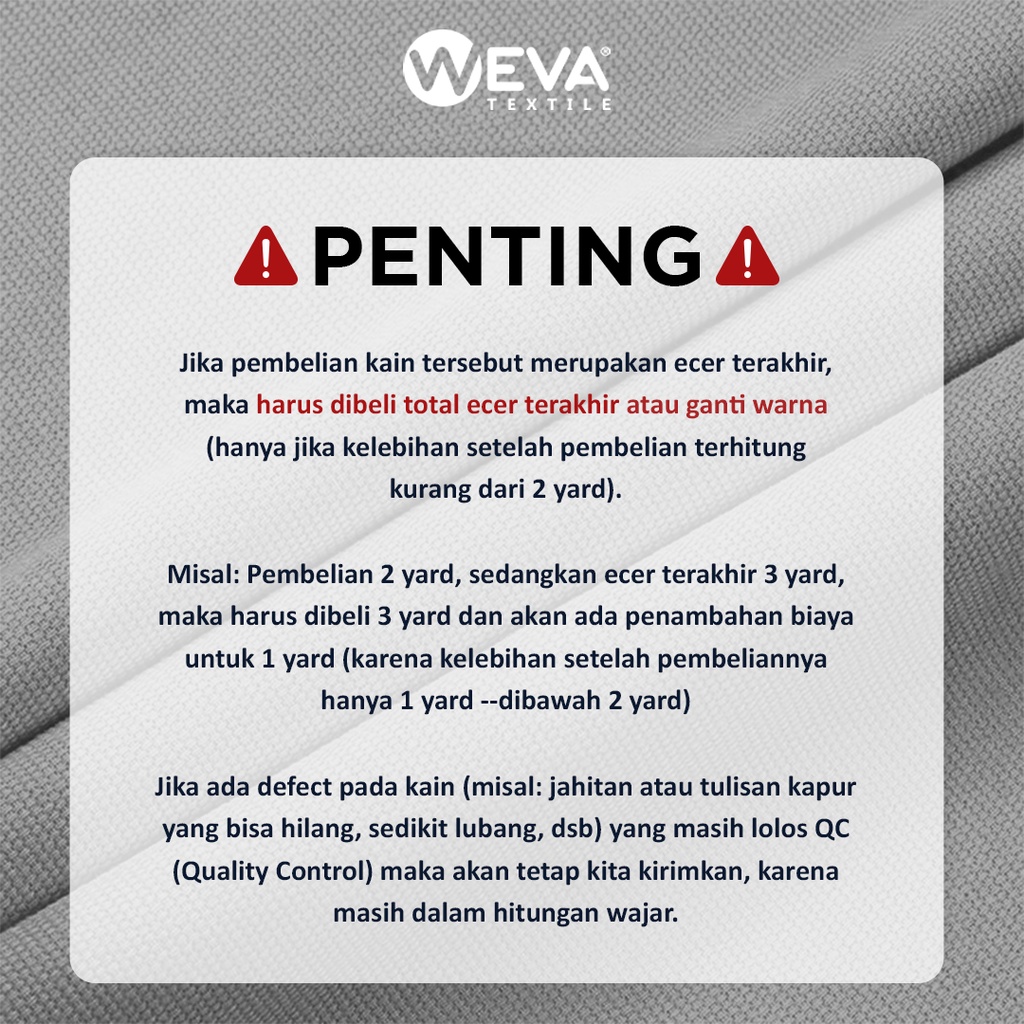 WEVA®
TEXTILE

PENTING

Jika pembelian kain tersebut merupakan ecer terakhir, maka harus dibeli total ecer terakhir atau ganti warna (hanya jika kelebihan setelah pembelian terhitung kurang dari 2 yard).

Misal: Pembelian 2 yard, sedangkan ecer terakhir 3 yard, maka harus dibeli 3 yard dan akan ada penambahan biaya untuk 1 yard (karena kelebihan setelah pembeliannya hanya 1 yard --dibawah 2 yard)

Jika ada defect pada kain (misal: jahitan atau tulisan kapur yang bisa hilang, sedikit lubang, dsb) yang masih lolos QC (Quality Control) maka akan tetap kita kirimkan, karena masih dalam hitungan wajar.